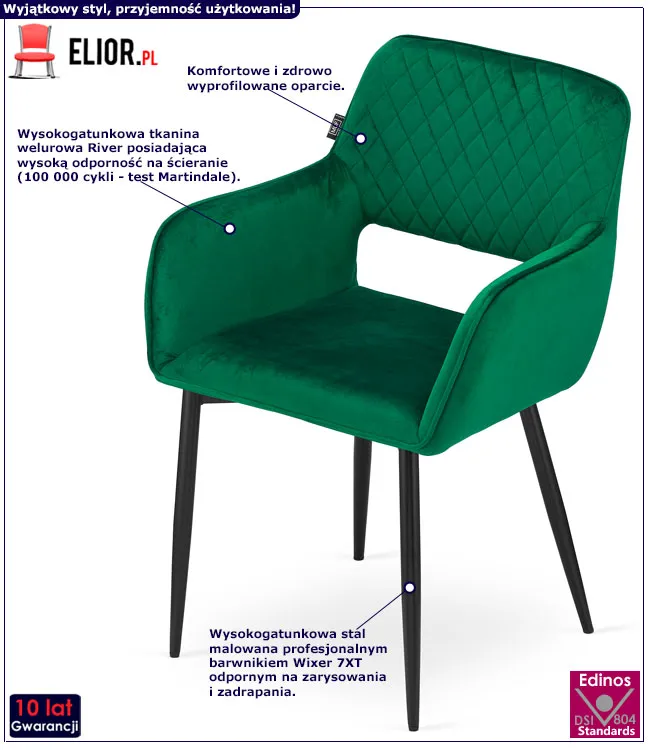 Wyjątkowy styl, przyjemność użytkowania!

ELIOR.PL

Komfortowe i zdrowo wyprofilowane oparcie.

Wysokogatunkowa tkanina welurowa River posiadająca wysoką odporność na ścieranie (100 000 cykli - test Martindale).

Wysokogatunkowa stal malowana profesjonalnym barwnikiem Wixer 7XT odpornym na zarysowania i zadrapania.

10 lat
Gwarancji

Edinos
DSI 804
Standards